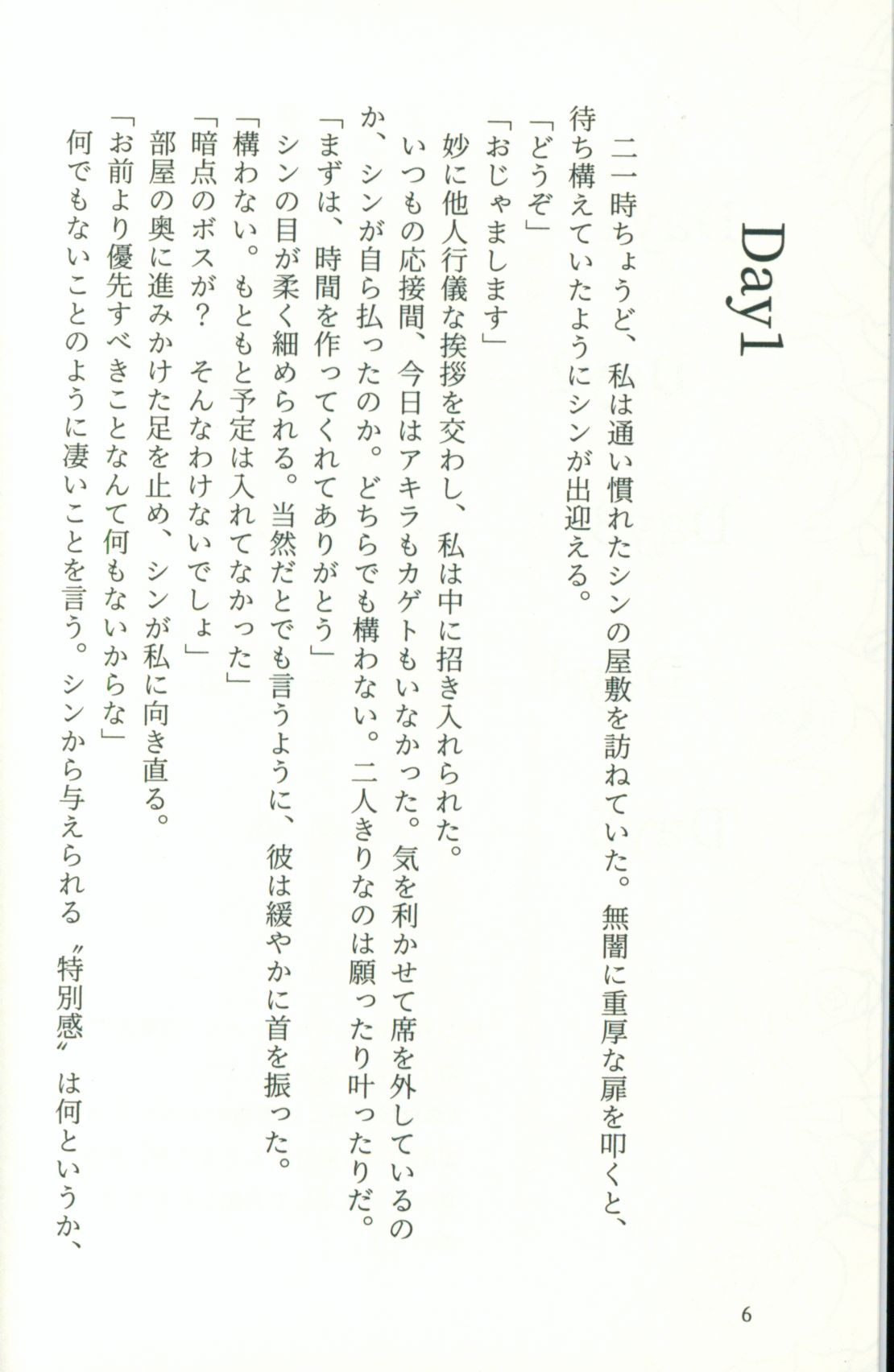 Day1

二一時ちょうど、私は通い慣れたシンの屋敷を訪ねていた。無闇に重厚な扉を叩くと、待ち構えていたようにシンが出迎える。

「どうぞ」

「おじゃまします」

妙に他人行儀な挨拶を交わし、私は中に招き入れられた。

いつもの応接間、今日はアキラもカゲトもいなかった。気を利かせて席を外しているのか、シンが自ら払ったのか。どちらでも構わない。二人きりなのは願ったり叶ったりだ。

「まずは、時間を作ってくれてありがとう」

シンの目が柔く細められる。当然だとでも言うように、彼は緩やかに首を振った。

「構わない。もともと予定は入れてなかった」

「暗点のボスが？　そんなわけないでしょ」

部屋の奥に進みかけた足を止め、シンが私に向き直る。

「お前より優先すべきことなんて何もないからな」

何でもないことのように凄いことを言う。シンから与えられる〝特別感〟は何というか、

6